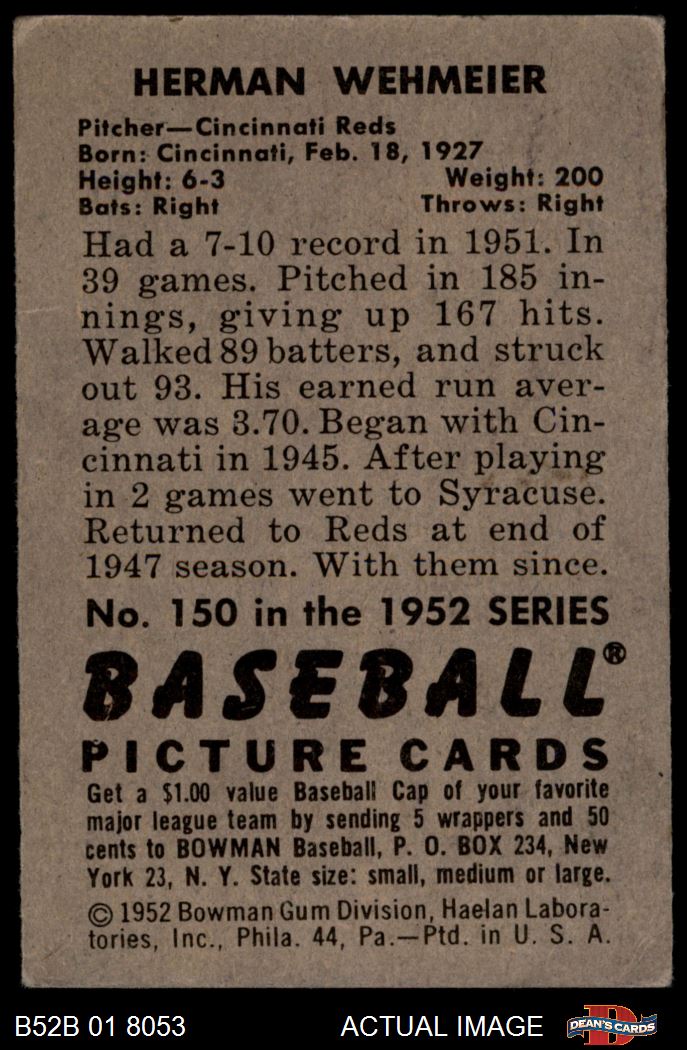 HERMAN WEHMEIER

Pitcher—Cincinnati Reds
Born: Cincinnati, Feb. 18, 1927
Height: 6-3 Weight: 200
Bats: Right Throws: Right

Had a 7-10 record in 1951. In 39 games. Pitched in 185 innings, giving up 167 hits. Walked 89 batters, and struck out 93. His earned run average was 3.70. Began with Cincinnati in 1945. After playing in 2 games went to Syracuse. Returned to Reds at end of 1947 season. With them since.

No. 150 in the 1952 SERIES

BASEBALL®

PICTURE CARDS

Get a $1.00 value Baseball Cap of your favorite major league team by sending 5 wrappers and 50 cents to BOWMAN Baseball, P. O. BOX 234, New York 23, N. Y. State size: small, medium or large.

© 1952 Bowman Gum Division, Haelan Laboratories, Inc., Phila. 44, Pa.—Ptd. in U. S. A.

B52B 01 8053 ACTUAL IMAGE DEAN'S CARDS